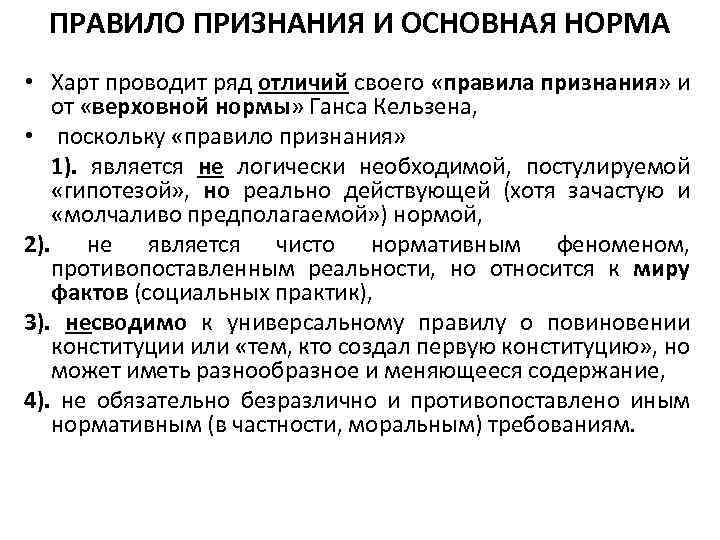 ПРАВИЛО ПРИЗНАНИЯ И ОСНОВНАЯ НОРМА

• Харт проводит ряд отличий своего «правила признания» и от «верховной нормы» Ганса Кельзена,

• поскольку «правило признания»

1). является не логически необходимой, постулируемой «гипотезой», но реально действующей (хотя зачастую и «молчаливо предполагаемой») нормой,

2). не является чисто нормативным феноменом, противопоставленным реальности, но относится к миру фактов (социальных практик),

3). несводимо к универсальному правилу о повиновении конституции или «тем, кто создал первую конституцию», но может иметь разнообразное и меняющееся содержание,

4). не обязательно безразлично и противопоставлено иным нормативным (в частности, моральным) требованиям.